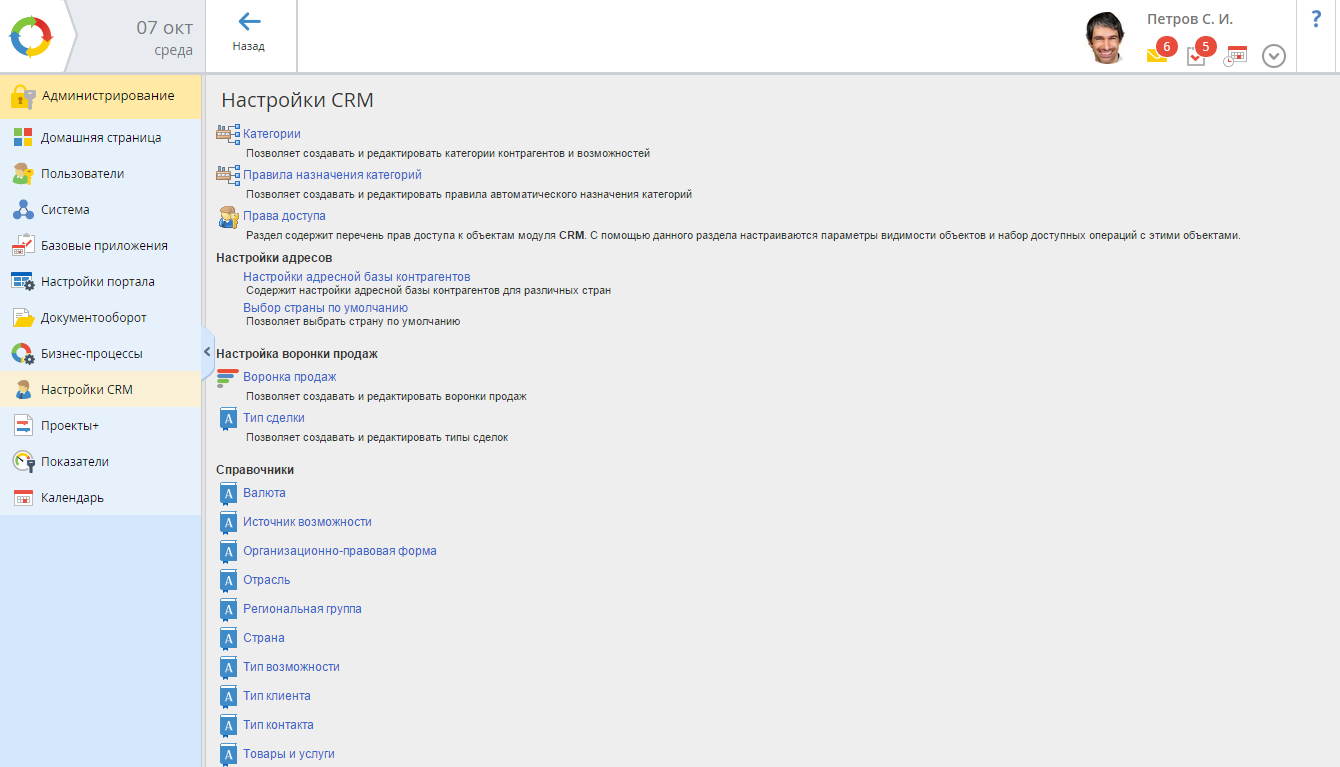 07 окт
среда

Назад

Петров С. И.
6
5

?

Администрирование
Домашняя страница
Пользователи
Система
Базовые приложения
Настройки портала
Документооборот
Бизнес-процессы
Настройки CRM
Проекты+
Показатели
Календарь

Настройки CRM

Категории
Позволяет создавать и редактировать категории контрагентов и возможностей

Правила назначения категорий
Позволяет создавать и редактировать правила автоматического назначения категорий

Права доступа
Раздел содержит перечень прав доступа к объектам модуля CRM. С помощью данного раздела настраиваются параметры видимости объектов и набор доступных операций с этими объектами.

Настройки адресов

Настройки адресной базы контрагентов
Содержит настройки адресной базы контрагентов для различных стран

Выбор страны по умолчанию
Позволяет выбрать страну по умолчанию

Настройка воронки продаж

Воронка продаж
Позволяет создавать и редактировать воронки продаж

Тип сделки
Позволяет создавать и редактировать типы сделок

Справочники

Валюта
Источник возможности
Организационно-правовая форма
Отрасль
Региональная группа
Страна
Тип возможности
Тип клиента
Тип контакта
Товары и услуги